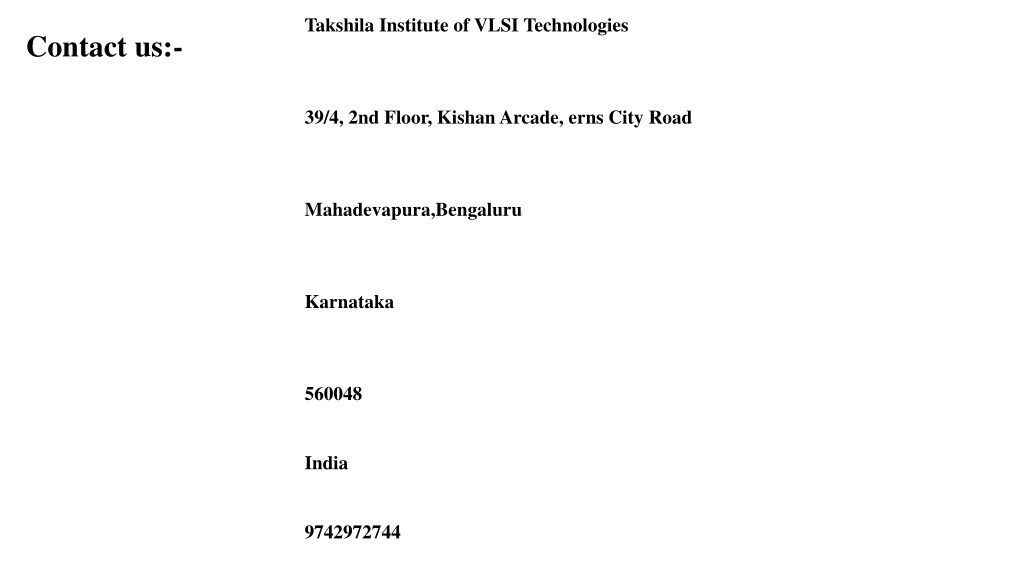 Contact us:-

Takshila Institute of VLSI Technologies

39/4, 2nd Floor, Kishan Arcade, erns City Road

Mahadevapura,Bengaluru

Karnataka

560048

India

9742972744